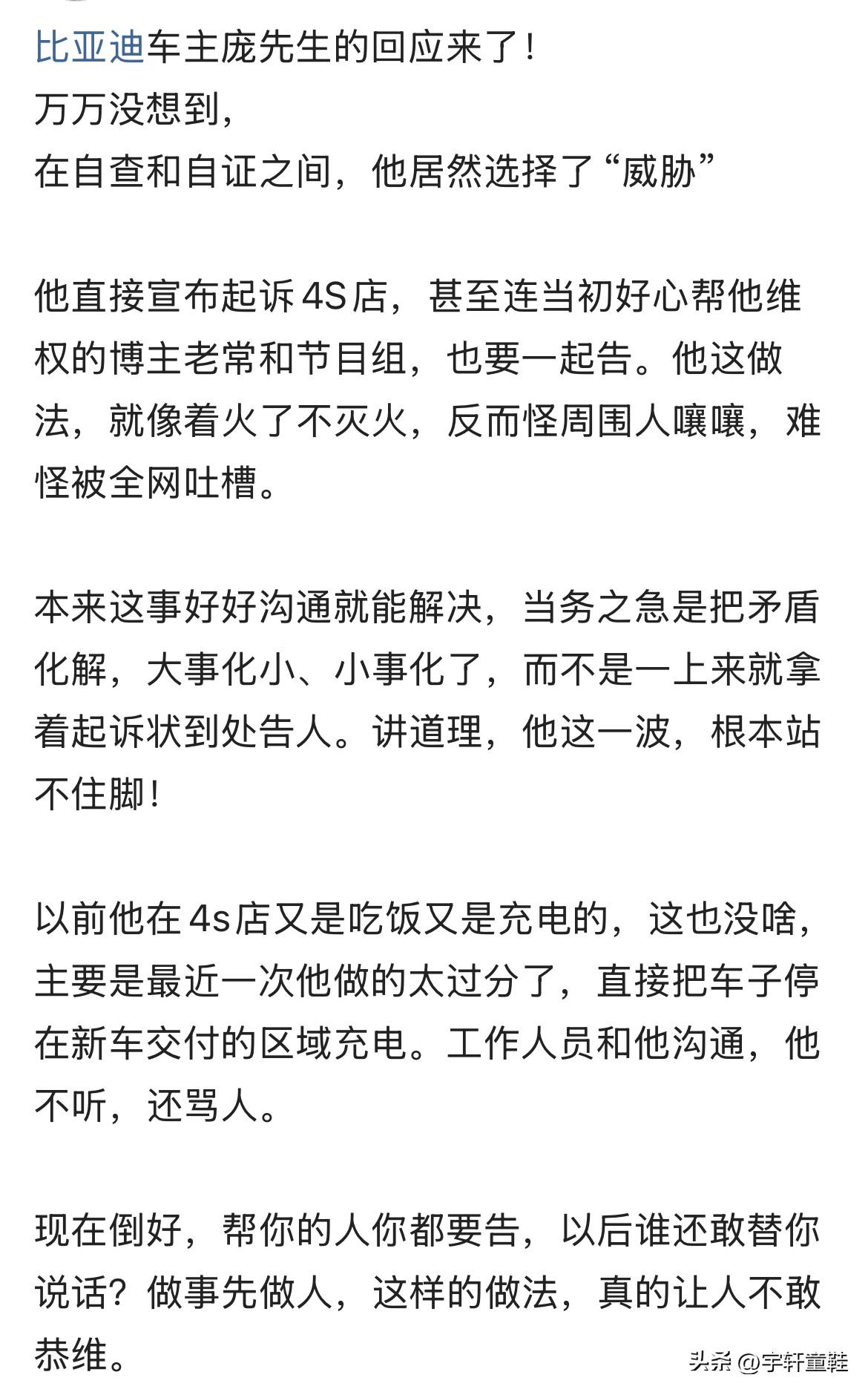 比亚迪车主庞先生的回应来了！
万万没想到，
在自查和自证之间，他居然选择了“威胁”

他直接宣布起诉4S店，甚至连当初好心帮他维权的博主老常和节目组，也要一起告。他这做法，就像着火了不灭火，反而怪周围人嚷嚷，难怪被全网吐槽。

本来这事好好沟通就能解决，当务之急是把矛盾化解，大事化小、小事化了，而不是一上来就拿着起诉状到处告人。讲道理，他这一波，根本站不住脚！

以前他在4s店又是吃饭又是充电的，这也没啥，主要是最近一次他做的太过分了，直接把车子停在新车交付的区域充电。工作人员和他沟通，他不听，还骂人。

现在倒好，帮你的人你都要告，以后谁还敢替你说话？做事先做人，这样的做法，真的让人不敢恭维。

头条 @宇轩童鞋